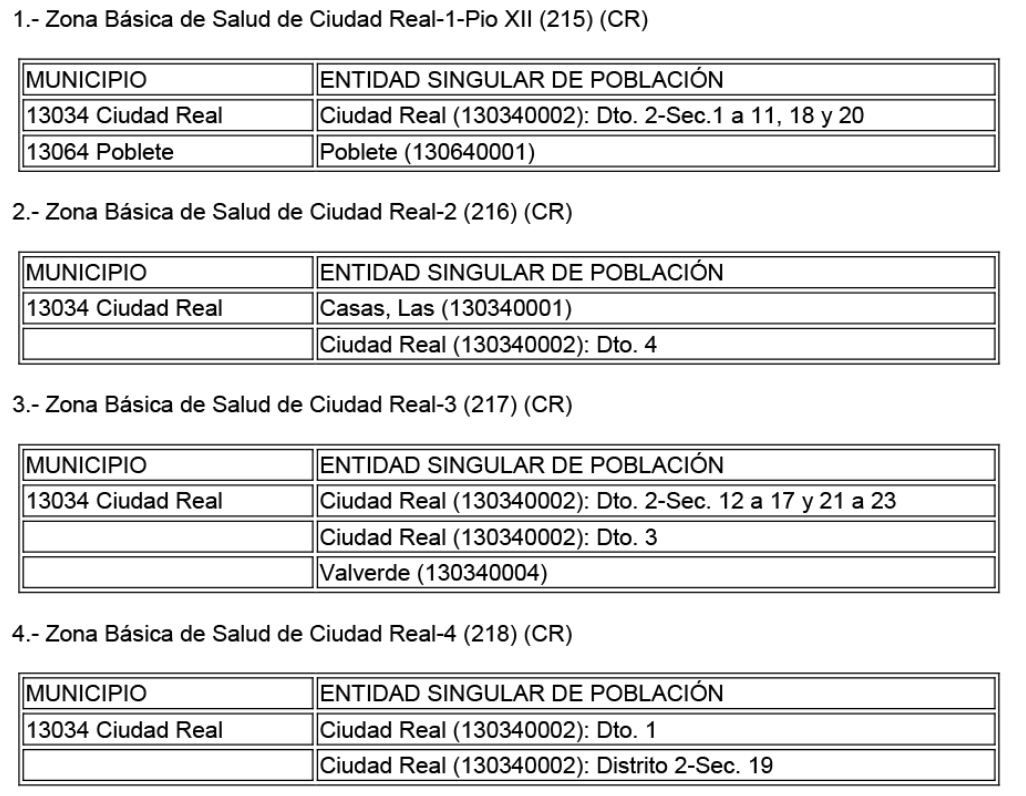 1.- Zona Básica de Salud de Ciudad Real-1-Pio XII (215) (CR)

| MUNICIPIO | ENTIDAD SINGULAR DE POBLACIÓN |
|---|---|
| 13034 Ciudad Real | Ciudad Real (130340002): Dto. 2-Sec.1 a 11, 18 y 20 |
| 13064 Poblete | Poblete (130640001) |

2.- Zona Básica de Salud de Ciudad Real-2 (216) (CR)

| MUNICIPIO | ENTIDAD SINGULAR DE POBLACIÓN |
|---|---|
| 13034 Ciudad Real | Casas, Las (130340001) |
|  | Ciudad Real (130340002): Dto. 4 |

3.- Zona Básica de Salud de Ciudad Real-3 (217) (CR)

| MUNICIPIO | ENTIDAD SINGULAR DE POBLACIÓN |
|---|---|
| 13034 Ciudad Real | Ciudad Real (130340002): Dto. 2-Sec. 12 a 17 y 21 a 23 |
|  | Ciudad Real (130340002): Dto. 3 |
|  | Valverde (130340004) |

4.- Zona Básica de Salud de Ciudad Real-4 (218) (CR)

| MUNICIPIO | ENTIDAD SINGULAR DE POBLACIÓN |
|---|---|
| 13034 Ciudad Real | Ciudad Real (130340002): Dto. 1 |
|  | Ciudad Real (130340002): Distrito 2-Sec. 19 |